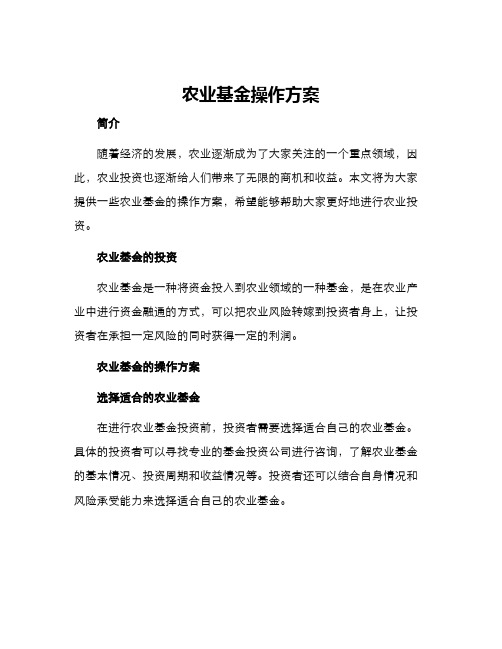 农业基金操作方案

简介

随着经济的发展，农业逐渐成为了大家关注的一个重点领域，因此，农业投资也逐渐给人们带来了无限的商机和收益。本文将为大家提供一些农业基金的操作方案，希望能够帮助大家更好地进行农业投资。

农业基金的投资

农业基金是一种将资金投入到农业领域的一种基金，是在农业产业中进行资金融通的方式，可以把农业风险转嫁到投资者身上，让投资者在承担一定风险的同时获得一定的利润。

农业基金的操作方案

选择适合的农业基金

在进行农业基金投资前，投资者需要选择适合自己的农业基金。具体的投资者可以寻找专业的基金投资公司进行咨询，了解农业基金的基本情况、投资周期和收益情况等。投资者还可以结合自身情况和风险承受能力来选择适合自己的农业基金。